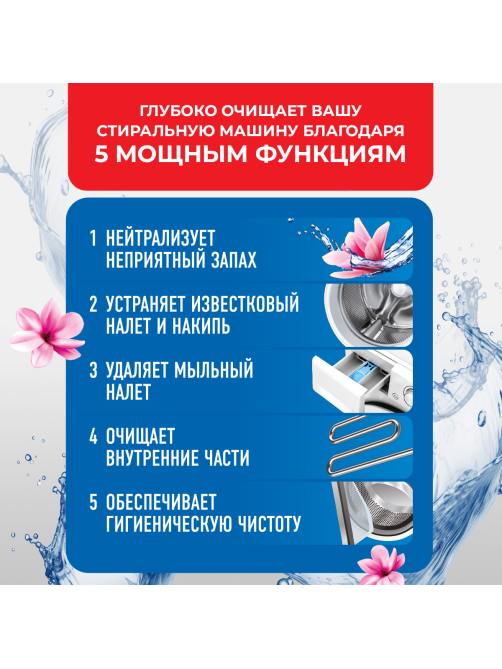 ГЛУБОКО ОЧИЩАЕТ ВАШУ СТИРАЛЬНУЮ МАШИНУ БЛАГОДАРЯ
5 МОЩНЫМ ФУНКЦИЯМ

1 НЕЙТРАЛИЗУЕТ НЕПРИЯТНЫЙ ЗАПАХ

2 УСТРАНЯЕТ ИЗВЕСТКОВЫЙ НАЛЕТ И НАКИПЬ

3 УДАЛЯЕТ МЫЛЬНЫЙ НАЛЕТ

4 ОЧИЩАЕТ ВНУТРЕННИЕ ЧАСТИ

5 ОБЕСПЕЧИВАЕТ ГИГИЕНИЧЕСКУЮ ЧИСТОТУ